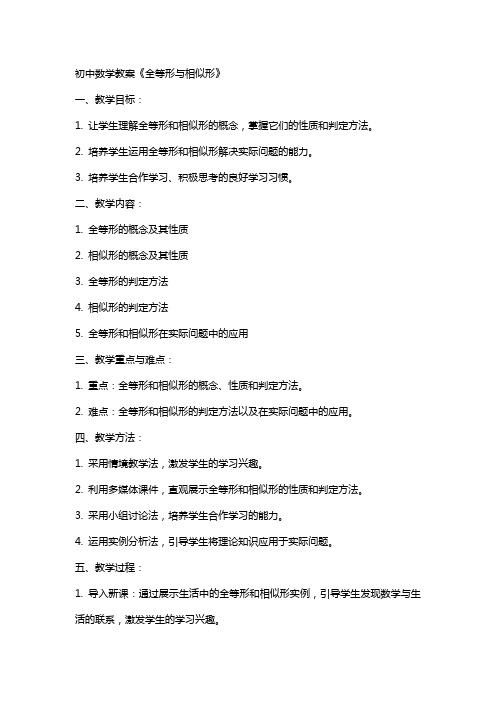 初中数学教案《全等形与相似形》

一、教学目标：

1. 让学生理解全等形和相似形的概念，掌握它们的性质和判定方法。

2. 培养学生运用全等形和相似形解决实际问题的能力。

3. 培养学生合作学习、积极思考的良好学习习惯。

二、教学内容：

1. 全等形的概念及其性质

2. 相似形的概念及其性质

3. 全等形的判定方法

4. 相似形的判定方法

5. 全等形和相似形在实际问题中的应用

三、教学重点与难点：

1. 重点：全等形和相似形的概念、性质和判定方法。

2. 难点：全等形和相似形的判定方法以及在实际问题中的应用。

四、教学方法：

1. 采用情境教学法，激发学生的学习兴趣。

2. 利用多媒体课件，直观展示全等形和相似形的性质和判定方法。

3. 采用小组讨论法，培养学生合作学习的能力。

4. 运用实例分析法，引导学生将理论知识应用于实际问题。

五、教学过程：

1. 导入新课：通过展示生活中的全等形和相似形实例，引导学生发现数学与生活的联系，激发学生的学习兴趣。